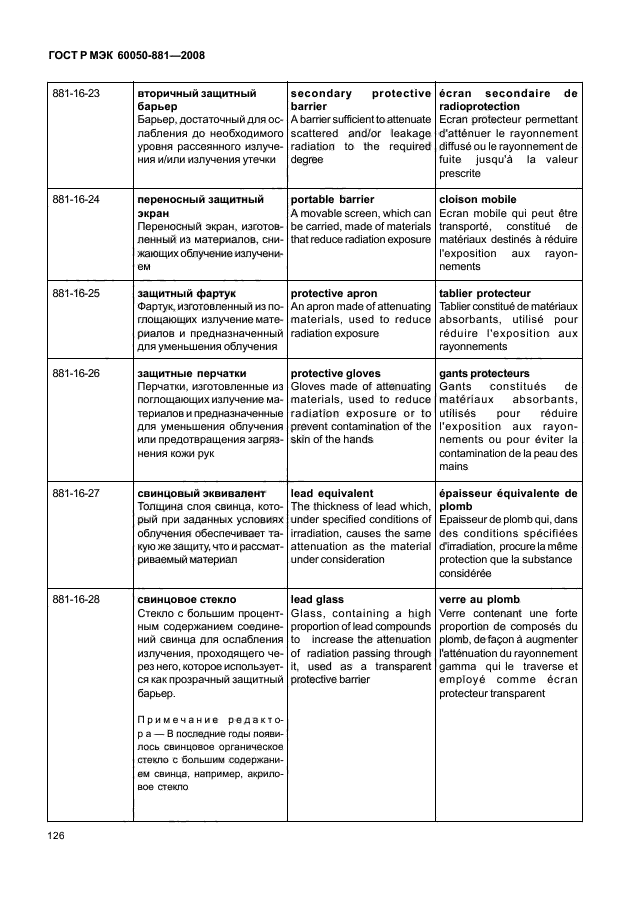 ГОСТ Р МЭК 60050-881—2008

| | | | |
|---|---|---|---|
| 881-16-23 | **вторичный защитный барьер** Барьер, достаточный для ослабления до необходимого уровня рассеянного излучения и/или излучения утечки | **secondary protective barrier** A barrier sufficient to attenuate scattered and/or leakage radiation to the required degree | **écran secondaire de radioprotection** Ecran protecteur permettant d'atténuer le rayonnement diffusé ou le rayonnement de fuite jusqu'à la valeur prescrite |
| 881-16-24 | **переносный защитный экран** Переносный экран, изготовленный из материалов, снижающих облучение излучением | **portable barrier** A movable screen, which can be carried, made of materials that reduce radiation exposure | **cloison mobile** Ecran mobile qui peut être transporté, constitué de matériaux destinés à réduire l'exposition aux rayonnements |
| 881-16-25 | **защитный фартук** Фартук, изготовленный из поглощающих излучение материалов и предназначенный для уменьшения облучения | **protective apron** An apron made of attenuating materials, used to reduce radiation exposure | **tablier protecteur** Tablier constitué de matériaux absorbants, utilisé pour réduire l'exposition aux rayonnements |
| 881-16-26 | **защитные перчатки** Перчатки, изготовленные из поглощающих излучение материалов и предназначенные для уменьшения облучения или предотвращения загрязнения кожи рук | **protective gloves** Gloves made of attenuating materials, used to reduce radiation exposure or to prevent contamination of the skin of the hands | **gants protecteurs** Gants constitués de matériaux absorbants, utilisés pour réduire l'exposition aux rayonnements ou pour éviter la contamination de la peau des mains |
| 881-16-27 | **свинцовый эквивалент** Толщина слоя свинца, который при заданных условиях облучения обеспечивает такую же защиту, что и рассматриваемый материал | **lead equivalent** The thickness of lead which, under specified conditions of irradiation, causes the same attenuation as the material under consideration | **épaisseur équivalente de plomb** Epaisseur de plomb qui, dans des conditions spécifiées d'irradiation, procure la même protection que la substance considérée |
| 881-16-28 | **свинцовое стекло** Стекло с большим процентным содержанием соединений свинца для ослабления излучения, проходящего через него, которое используется как прозрачный защитный барьер. Примечание редактора — В последние годы появилось свинцовое органическое стекло с большим содержанием свинца, например, акриловое стекло | **lead glass** Glass, containing a high proportion of lead compounds to increase the attenuation of radiation passing through it, used as a transparent protective barrier | **verre au plomb** Verre contenant une forte proportion de composés du plomb, de façon à augmenter l'atténuation du rayonnement gamma qui le traverse et employé comme écran protecteur transparent |

126